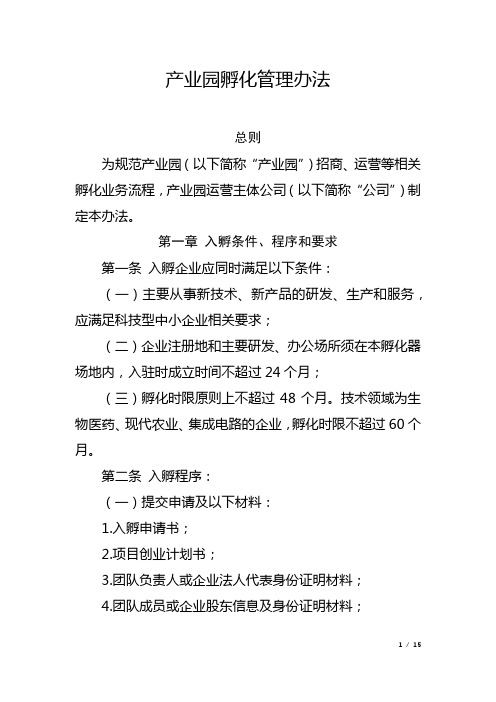 产业园孵化管理办法

总则

为规范产业园（以下简称“产业园”）招商、运营等相关孵化业务流程，产业园运营主体公司（以下简称“公司”）制定本办法。

第一章 入孵条件、程序和要求

第一条 入孵企业应同时满足以下条件：

（一）主要从事新技术、新产品的研发、生产和服务，应满足科技型中小企业相关要求；

（二）企业注册地和主要研发、办公场所须在本孵化器场地内，入驻时成立时间不超过 24 个月；

（三）孵化时限原则上不超过 48 个月。技术领域为生物医药、现代农业、集成电路的企业，孵化时限不超过 60 个月。

第二条 入孵程序：

（一）提交申请及以下材料：

1.入孵申请书；

2.项目创业计划书；

3.团队负责人或企业法人代表身份证明材料；

4.团队成员或企业股东信息及身份证明材料；

1 / 15